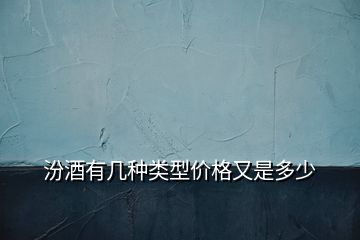 汾酒有几种类型价格又是多少